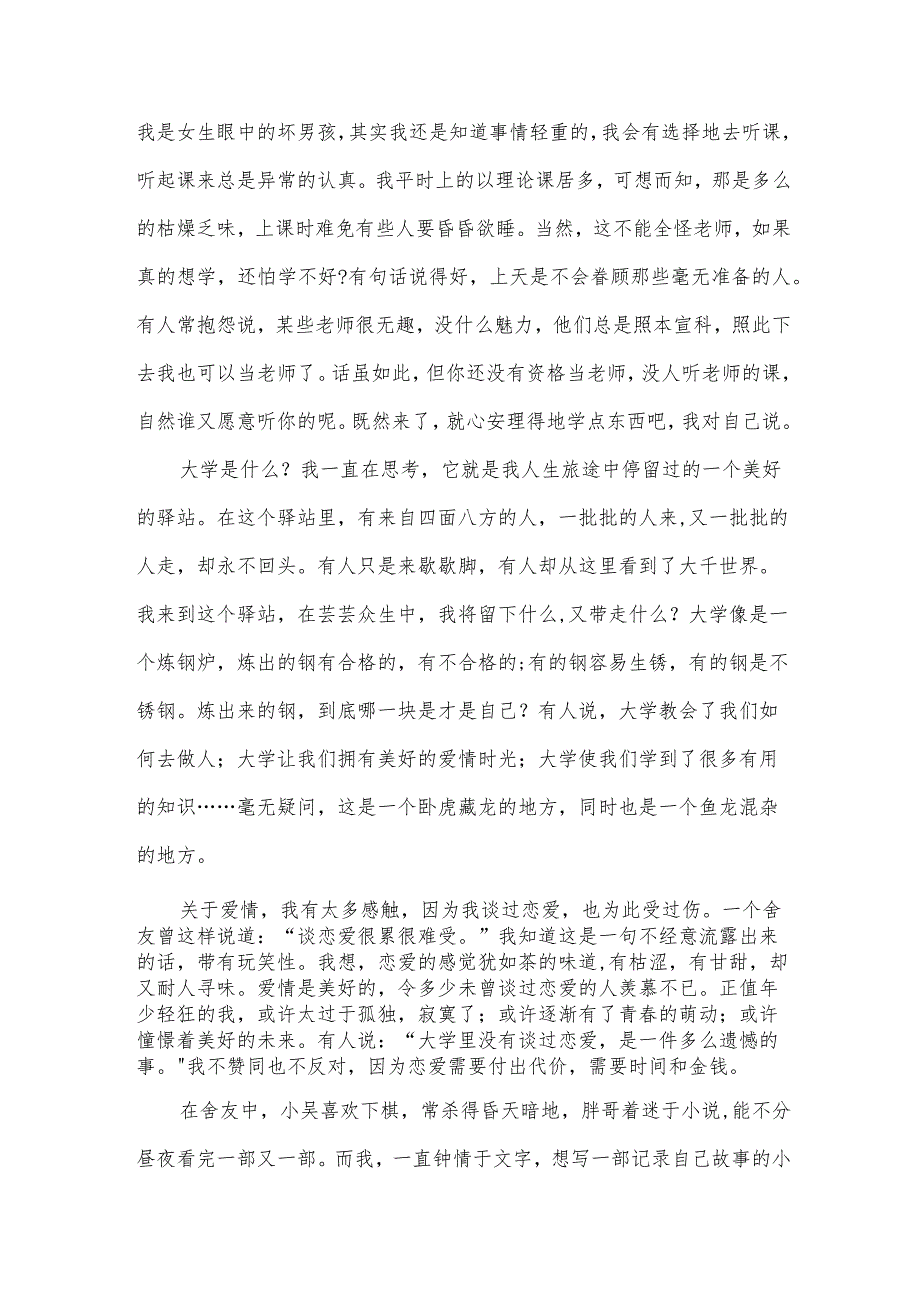 我是女生眼中的坏男孩，其实我还是知道事情轻重的，我会有选择地去听课，听起课来总是异常的认真。我平时上的以理论课居多，可想而知，那是多么的枯燥乏味，上课时难免有些人要昏昏欲睡。当然，这不能全怪老师，如果真的想学，还怕学不好?有句话说得好，上天是不会眷顾那些毫无准备的人。有人常抱怨说，某些老师很无趣，没什么魅力，他们总是照本宣科，照此下去我也可以当老师了。话虽如此，但你还没有资格当老师，没人听老师的课，自然谁又愿意听你的呢。既然来了，就心安理得地学点东西吧，我对自己说。

大学是什么？我一直在思考，它就是我人生旅途中停留过的一个美好的驿站。在这个驿站里，有来自四面八方的人，一批批的人来，又一批批的人走，却永不回头。有人只是来歇歇脚，有人却从这里看到了大千世界。我来到这个驿站，在芸芸众生中，我将留下什么，又带走什么？大学像是一个炼钢炉，炼出的钢有合格的，有不合格的;有的钢容易生锈，有的钢是不锈钢。炼出来的钢，到底哪一块是才是自己？有人说，大学教会了我们如何去做人；大学让我们拥有美好的爱情时光；大学使我们学到了很多有用的知识……毫无疑问，这是一个卧虎藏龙的地方，同时也是一个鱼龙混杂的地方。

关于爱情，我有太多感触，因为我谈过恋爱，也为此受过伤。一个舍友曾这样说道：“谈恋爱很累很难受。”我知道这是一句不经意流露出来的话，带有玩笑性。我想，恋爱的感觉犹如茶的味道,有枯涩，有甘甜，却又耐人寻味。爱情是美好的，令多少未曾谈过恋爱的人羡慕不已。正值年少轻狂的我，或许太过于孤独，寂寞了；或许逐渐有了青春的萌动；或许憧憬着美好的未来。有人说：“大学里没有谈过恋爱，是一件多么遗憾的事。"我不赞同也不反对，因为恋爱需要付出代价，需要时间和金钱。

在舍友中，小吴喜欢下棋，常杀得昏天暗地，胖哥着迷于小说,能不分昼夜看完一部又一部。而我，一直钟情于文字，想写一部记录自己故事的小